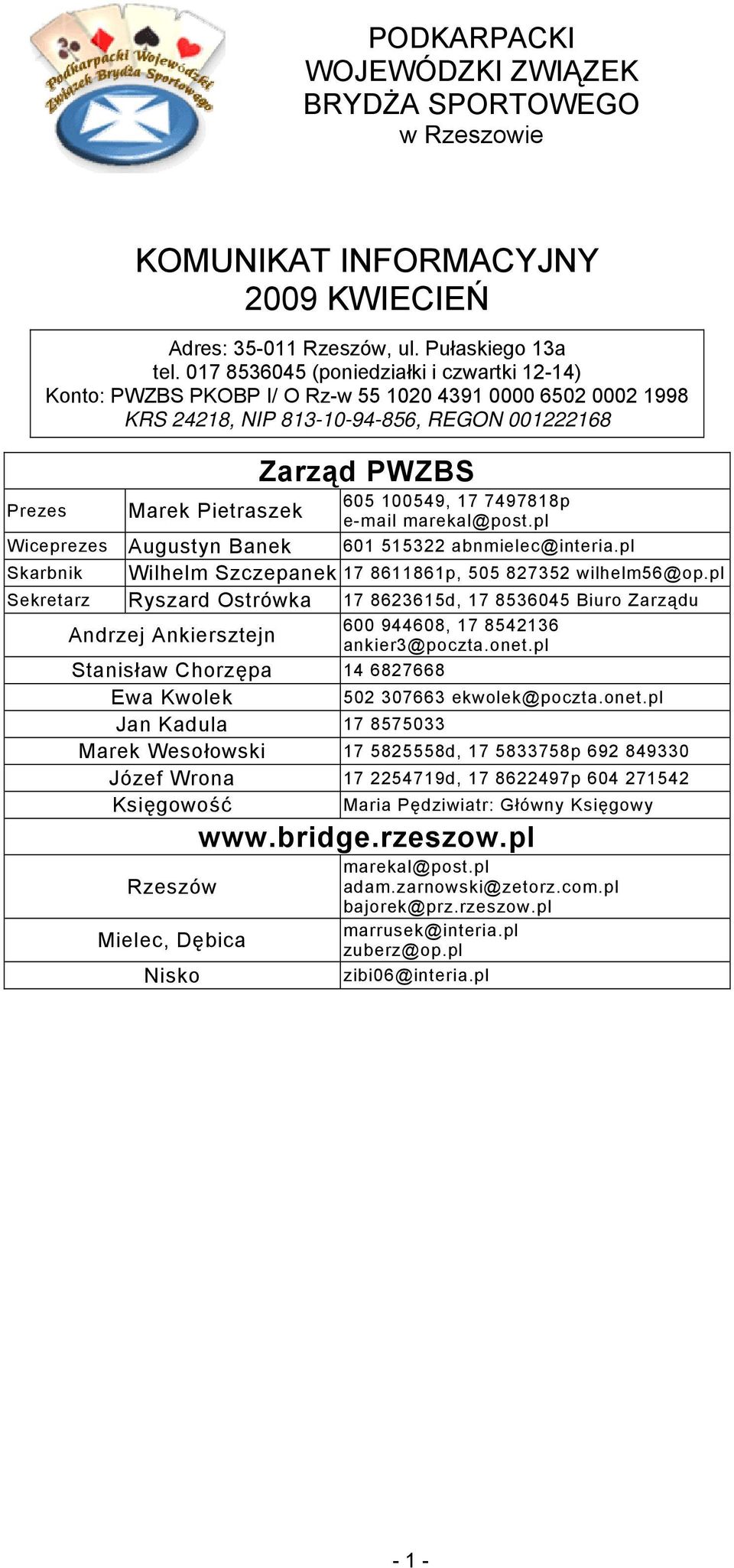 Podkarpacki Wojewódzki Związek Brydża Sportowego

PODKARPACKI WOJEWÓDZKI ZWIĄZEK BRYDŻA SPORTOWEGO
w Rzeszowie

KOMUNIKAT INFORMACYJNY
2009 KWIECIEŃ

Adres: 35-011 Rzeszów, ul. Pułaskiego 13a
tel. 017 8536045 (poniedziałki i czwartki 12-14)
Konto: PWZBS PKOBP I/ O Rz-w 55 1020 4391 0000 6502 0002 1998
KRS 24218, NIP 813-10-94-856, REGON 001222168

Zarząd PWZBS

| | | |
|---|---|---|
| Prezes | Marek Pietraszek | 605 100549, 17 7497818p e-mail marekal@post.pl |
| Wiceprezes | Augustyn Banek | 601 515322 abnmielec@interia.pl |
| Skarbnik | Wilhelm Szczepanek | 17 8611861p, 505 827352 wilhelm56@op.pl |
| Sekretarz | Ryszard Ostrówka | 17 8623615d, 17 8536045 Biuro Zarządu |
| | Andrzej Ankiersztejn | 600 944608, 17 8542136 ankier3@poczta.onet.pl |
| | Stanisław Chorzępa | 14 6827668 |
| | Ewa Kwolek | 502 307663 ekwolek@poczta.onet.pl |
| | Jan Kadula | 17 8575033 |
| | Marek Wesołowski | 17 5825558d, 17 5833758p 692 849330 |
| | Józef Wrona | 17 2254719d, 17 8622497p 604 271542 |
| | Księgowość | Maria Pędziwiatr: Główny Księgowy |

www.bridge.rzeszow.pl

| | |
|---|---|
| Rzeszów | marekal@post.pl adam.zarnowski@zetorz.com.pl bajorek@prz.rzeszow.pl |
| Mielec, Dębica | marrusek@interia.pl zuberz@op.pl |
| Nisko | zibi06@interia.pl |

- 1 -